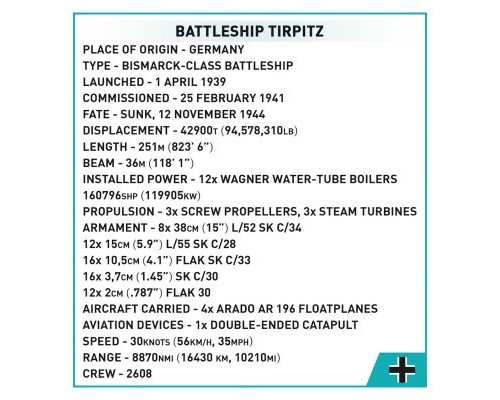 BATTLESHIP TIRPITZ

PLACE OF ORIGIN - GERMANY
TYPE - BISMARCK-CLASS BATTLESHIP
LAUNCHED - 1 APRIL 1939
COMMISSIONED - 25 FEBRUARY 1941
FATE - SUNK, 12 NOVEMBER 1944
DISPLACEMENT - 42900T (94,578,310LB)
LENGTH - 251M (823' 6")
BEAM - 36M (118' 1")
INSTALLED POWER - 12x WAGNER WATER-TUBE BOILERS 160796SHP (119905KW)
PROPULSION - 3x SCREW PROPELLERS, 3x STEAM TURBINES
ARMAMENT - 8x 38CM (15") L/52 SK C/34
12x 15CM (5.9") L/55 SK C/28
16x 10,5CM (4.1") FLAK SK C/33
16x 3,7CM (1.45") SK C/30
12x 2CM (.787") FLAK 30
AIRCRAFT CARRIED - 4x ARADO AR 196 FLOATPLANES
AVIATION DEVICES - 1x DOUBLE-ENDED CATAPULT
SPEED - 30KNOTS (56KM/H, 35MPH)
RANGE - 8870NMI (16430 KM, 10210MI)
CREW - 2608